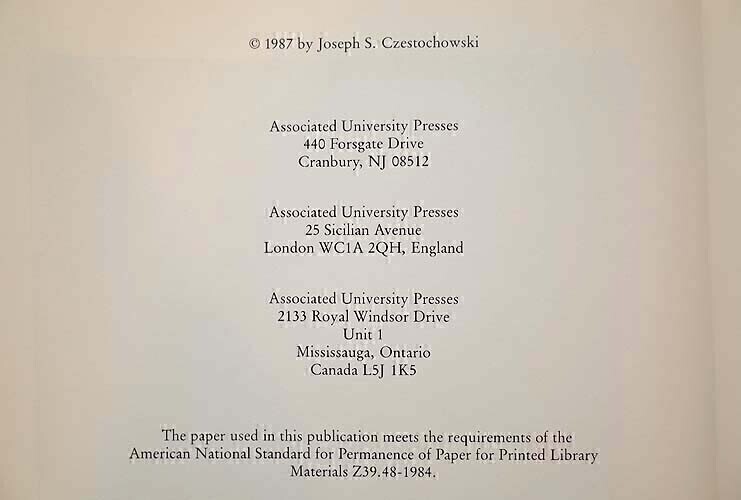 © 1987 by Joseph S. Czestochowski

Associated University Presses
440 Forsgate Drive
Cranbury, NJ 08512

Associated University Presses
25 Sicilian Avenue
London WC1A 2QH, England

Associated University Presses
2133 Royal Windsor Drive
Unit 1
Mississauga, Ontario
Canada L5J 1K5

The paper used in this publication meets the requirements of the American National Standard for Permanence of Paper for Printed Library Materials Z39.48-1984.